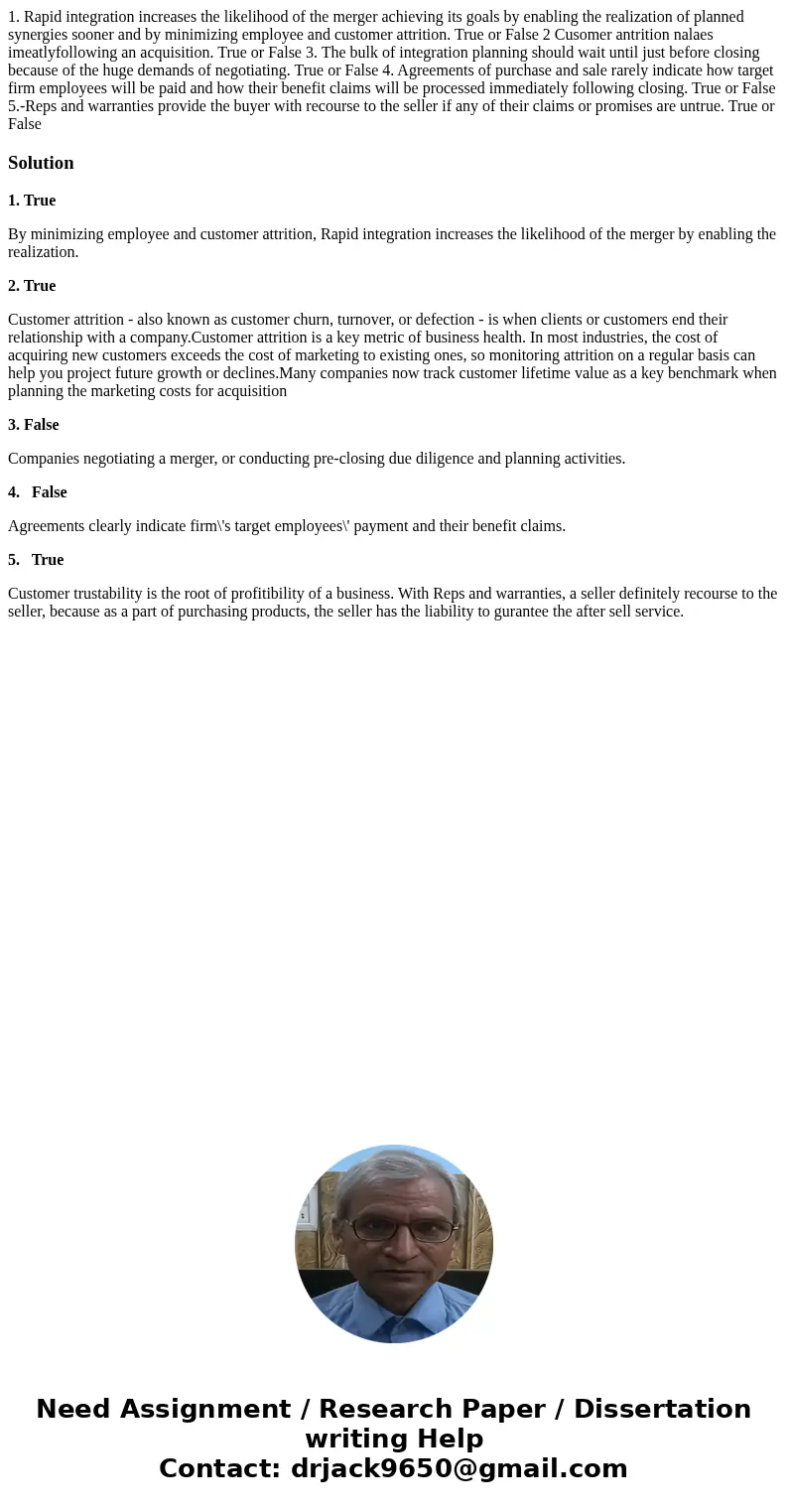 1. Rapid integration increases the likelihood of the merger achieving its goals by enabling the realization of planned synergies sooner and by minimizing employee and customer attrition. True or False 2 Cusomer antrition nalaes imeatlyfollowing an acquisition. True or False 3. The bulk of integration planning should wait until just before closing because of the huge demands of negotiating. True or False 4. Agreements of purchase and sale rarely indicate how target firm employees will be paid and how their benefit claims will be processed immediately following closing. True or False 5.-Reps and warranties provide the buyer with recourse to the seller if any of their claims or promises are untrue. True or False

Solution

1. True

By minimizing employee and customer attrition, Rapid integration increases the likelihood of the merger by enabling the realization.

2. True

Customer attrition - also known as customer churn, turnover, or defection - is when clients or customers end their relationship with a company.Customer attrition is a key metric of business health. In most industries, the cost of acquiring new customers exceeds the cost of marketing to existing ones, so monitoring attrition on a regular basis can help you project future growth or declines.Many companies now track customer lifetime value as a key benchmark when planning the marketing costs for acquisition

3. False

Companies negotiating a merger, or conducting pre-closing due diligence and planning activities.

4. False

Agreements clearly indicate firm\'s target employees\' payment and their benefit claims.

5. True

Customer trustability is the root of profitibility of a business. With Reps and warranties, a seller definitely recourse to the seller, because as a part of purchasing products, the seller has the liability to gurantee the after sell service.

Need Assignment / Research Paper / Dissertation writing Help
Contact: drjack9650@gmail.com